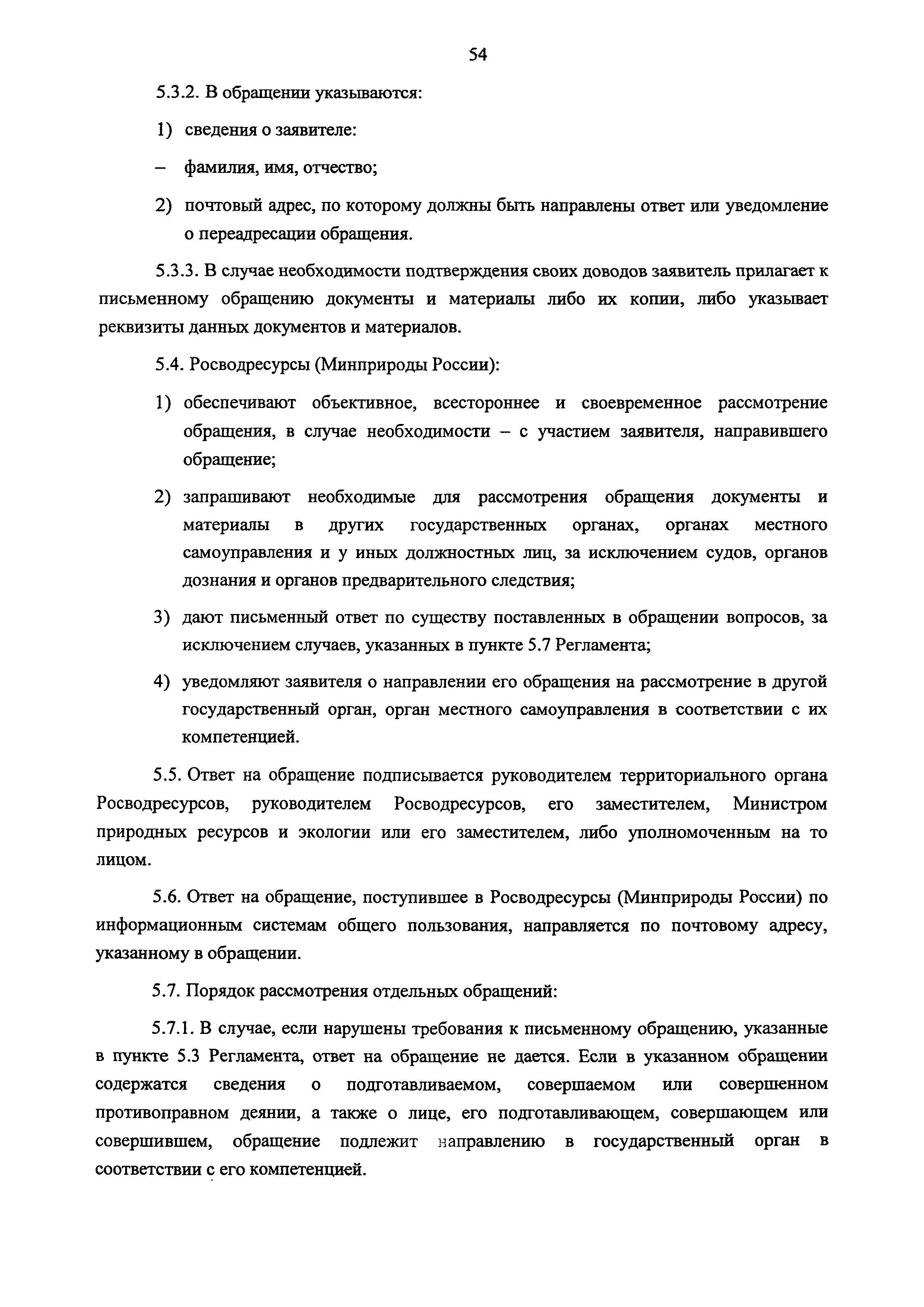 54

5.3.2. В обращении указываются:

1) сведения о заявителе:

– фамилия, имя, отчество;

2) почтовый адрес, по которому должны быть направлены ответ или уведомление о переадресации обращения.

5.3.3. В случае необходимости подтверждения своих доводов заявитель прилагает к письменному обращению документы и материалы либо их копии, либо указывает реквизиты данных документов и материалов.

5.4. Росводресурсы (Минприроды России):

1) обеспечивают объективное, всестороннее и своевременное рассмотрение обращения, в случае необходимости – с участием заявителя, направившего обращение;

2) запрашивают необходимые для рассмотрения обращения документы и материалы в других государственных органах, органах местного самоуправления и у иных должностных лиц, за исключением судов, органов дознания и органов предварительного следствия;

3) дают письменный ответ по существу поставленных в обращении вопросов, за исключением случаев, указанных в пункте 5.7 Регламента;

4) уведомляют заявителя о направлении его обращения на рассмотрение в другой государственный орган, орган местного самоуправления в соответствии с их компетенцией.

5.5. Ответ на обращение подписывается руководителем территориального органа Росводресурсов, руководителем Росводресурсов, его заместителем, Министром природных ресурсов и экологии или его заместителем, либо уполномоченным на то лицом.

5.6. Ответ на обращение, поступившее в Росводресурсы (Минприроды России) по информационным системам общего пользования, направляется по почтовому адресу, указанному в обращении.

5.7. Порядок рассмотрения отдельных обращений:

5.7.1. В случае, если нарушены требования к письменному обращению, указанные в пункте 5.3 Регламента, ответ на обращение не дается. Если в указанном обращении содержатся сведения о подготавливаемом, совершаемом или совершенном противоправном деянии, а также о лице, его подготавливающем, совершающем или совершившем, обращение подлежит направлению в государственный орган в соответствии с его компетенцией.